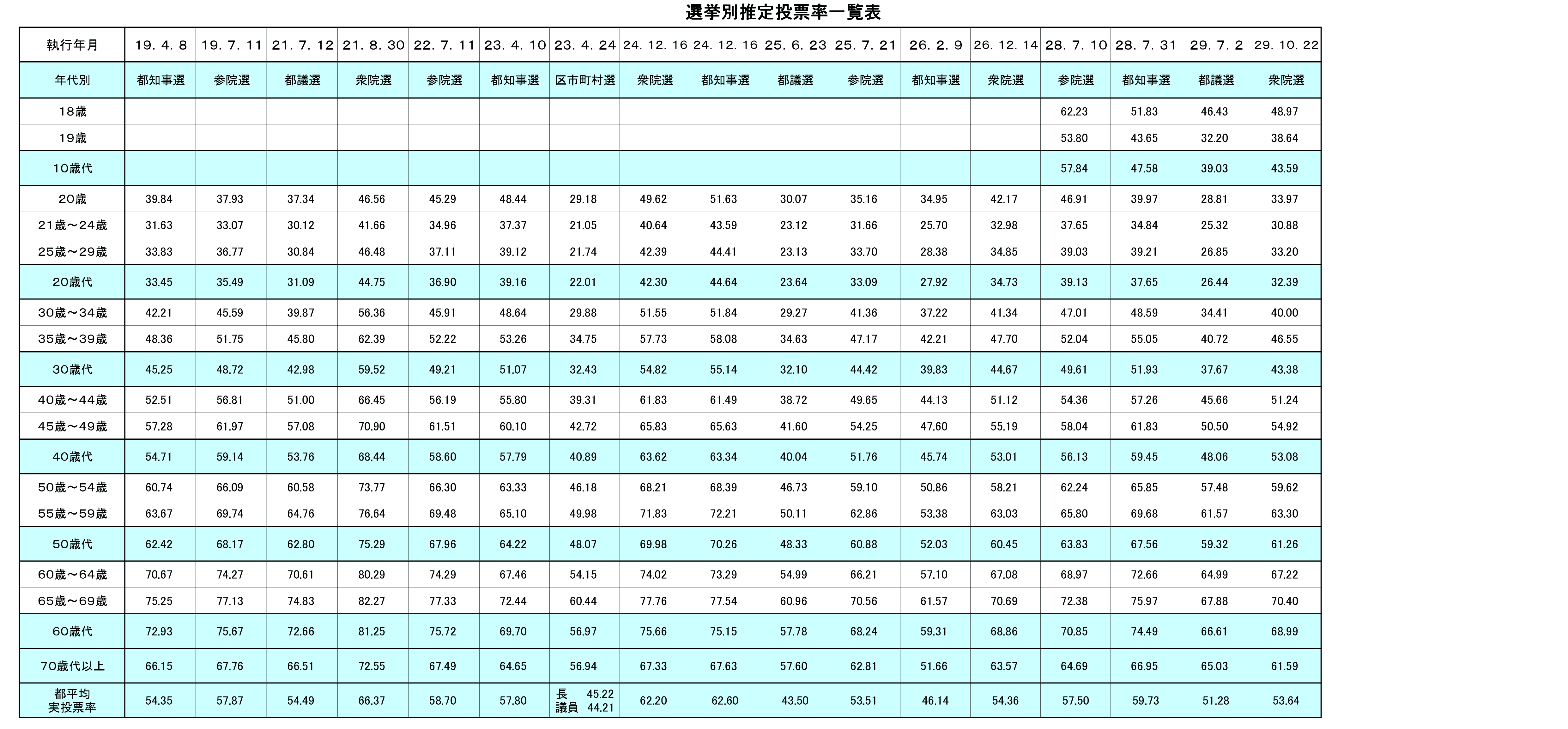 選挙別推定投票率一覧表

| 執行年月 | 19. 4. 8 | 19. 7. 11 | 21. 7. 12 | 21. 8. 30 | 22. 7. 11 | 23. 4. 10 | 23. 4. 24 | 24. 12. 16 | 24. 12. 16 | 25. 6. 23 | 25. 7. 21 | 26. 2. 9 | 26. 12. 14 | 28. 7. 10 | 28. 7. 31 | 29. 7. 2 | 29. 10. 22 |
|---|---|---|---|---|---|---|---|---|---|---|---|---|---|---|---|---|---|
| 年代別 | 都知事選 | 参院選 | 都議選 | 衆院選 | 参院選 | 都知事選 | 区市町村選 | 衆院選 | 都知事選 | 都議選 | 参院選 | 都知事選 | 衆院選 | 参院選 | 都知事選 | 都議選 | 衆院選 |
| 18歳 | | | | | | | | | | | | | | 62.23 | 51.83 | 46.43 | 48.97 |
| 19歳 | | | | | | | | | | | | | | 53.80 | 43.65 | 32.20 | 38.64 |
| 10歳代 | | | | | | | | | | | | | | 57.84 | 47.58 | 39.03 | 43.59 |
| 20歳 | 39.84 | 37.93 | 37.34 | 46.56 | 45.29 | 48.44 | 29.18 | 49.62 | 51.63 | 30.07 | 35.16 | 34.95 | 42.17 | 46.91 | 39.97 | 28.81 | 33.97 |
| 21歳～24歳 | 31.63 | 33.07 | 30.12 | 41.66 | 34.96 | 37.37 | 21.05 | 40.64 | 43.59 | 23.12 | 31.66 | 25.70 | 32.98 | 37.65 | 34.84 | 25.32 | 30.88 |
| 25歳～29歳 | 33.83 | 36.77 | 30.84 | 46.48 | 37.11 | 39.12 | 21.74 | 42.39 | 44.41 | 23.13 | 33.70 | 28.38 | 34.85 | 39.03 | 39.21 | 26.85 | 33.20 |
| 20歳代 | 33.45 | 35.49 | 31.09 | 44.75 | 36.90 | 39.16 | 22.01 | 42.30 | 44.64 | 23.64 | 33.09 | 27.92 | 34.73 | 39.13 | 37.65 | 26.44 | 32.39 |
| 30歳～34歳 | 42.21 | 45.59 | 39.87 | 56.36 | 45.91 | 48.64 | 29.88 | 51.55 | 51.84 | 29.27 | 41.36 | 37.22 | 41.34 | 47.01 | 48.59 | 34.41 | 40.00 |
| 35歳～39歳 | 48.36 | 51.75 | 45.80 | 62.39 | 52.22 | 53.26 | 34.75 | 57.73 | 58.08 | 34.63 | 47.17 | 42.21 | 47.70 | 52.04 | 55.05 | 40.72 | 46.55 |
| 30歳代 | 45.25 | 48.72 | 42.98 | 59.52 | 49.21 | 51.07 | 32.43 | 54.82 | 55.14 | 32.10 | 44.42 | 39.83 | 44.67 | 49.61 | 51.93 | 37.67 | 43.38 |
| 40歳～44歳 | 52.51 | 56.81 | 51.00 | 66.45 | 56.19 | 55.80 | 39.31 | 61.83 | 61.49 | 38.72 | 49.65 | 44.13 | 51.12 | 54.36 | 57.26 | 45.66 | 51.24 |
| 45歳～49歳 | 57.28 | 61.97 | 57.08 | 70.90 | 61.51 | 60.10 | 42.72 | 65.83 | 65.63 | 41.60 | 54.25 | 47.60 | 55.19 | 58.04 | 61.83 | 50.50 | 54.92 |
| 40歳代 | 54.71 | 59.14 | 53.76 | 68.44 | 58.60 | 57.79 | 40.89 | 63.62 | 63.34 | 40.04 | 51.76 | 45.74 | 53.01 | 56.13 | 59.45 | 48.06 | 53.08 |
| 50歳～54歳 | 60.74 | 66.09 | 60.58 | 73.77 | 66.30 | 63.33 | 46.18 | 68.21 | 68.39 | 46.73 | 59.10 | 50.86 | 58.21 | 62.24 | 65.85 | 57.48 | 59.62 |
| 55歳～59歳 | 63.67 | 69.74 | 64.76 | 76.64 | 69.48 | 65.10 | 49.98 | 71.83 | 72.21 | 50.11 | 62.86 | 53.38 | 63.03 | 65.80 | 69.68 | 61.57 | 63.30 |
| 50歳代 | 62.42 | 68.17 | 62.80 | 75.29 | 67.96 | 64.22 | 48.07 | 69.98 | 70.26 | 48.33 | 60.88 | 52.03 | 60.45 | 63.83 | 67.56 | 59.32 | 61.26 |
| 60歳～64歳 | 70.67 | 74.27 | 70.61 | 80.29 | 74.29 | 67.46 | 54.15 | 74.02 | 73.29 | 54.99 | 66.21 | 57.10 | 67.08 | 68.97 | 72.66 | 64.99 | 67.22 |
| 65歳～69歳 | 75.25 | 77.13 | 74.83 | 82.27 | 77.33 | 72.44 | 60.44 | 77.76 | 77.54 | 60.96 | 70.56 | 61.57 | 70.69 | 72.38 | 75.97 | 67.88 | 70.40 |
| 60歳代 | 72.93 | 75.67 | 72.66 | 81.25 | 75.72 | 69.70 | 56.97 | 75.66 | 75.15 | 57.78 | 68.24 | 59.31 | 68.86 | 70.85 | 74.49 | 66.61 | 68.99 |
| 70歳代以上 | 66.15 | 67.76 | 66.51 | 72.55 | 67.49 | 64.65 | 56.94 | 67.33 | 67.63 | 57.60 | 62.81 | 51.66 | 63.57 | 64.69 | 66.95 | 65.03 | 61.59 |
| 都平均 実投票率 | 54.35 | 57.87 | 54.49 | 66.37 | 58.70 | 57.80 | 長 45.22 議員 44.21 | 62.20 | 62.60 | 43.50 | 53.51 | 46.14 | 54.36 | 57.50 | 59.73 | 51.28 | 53.64 |